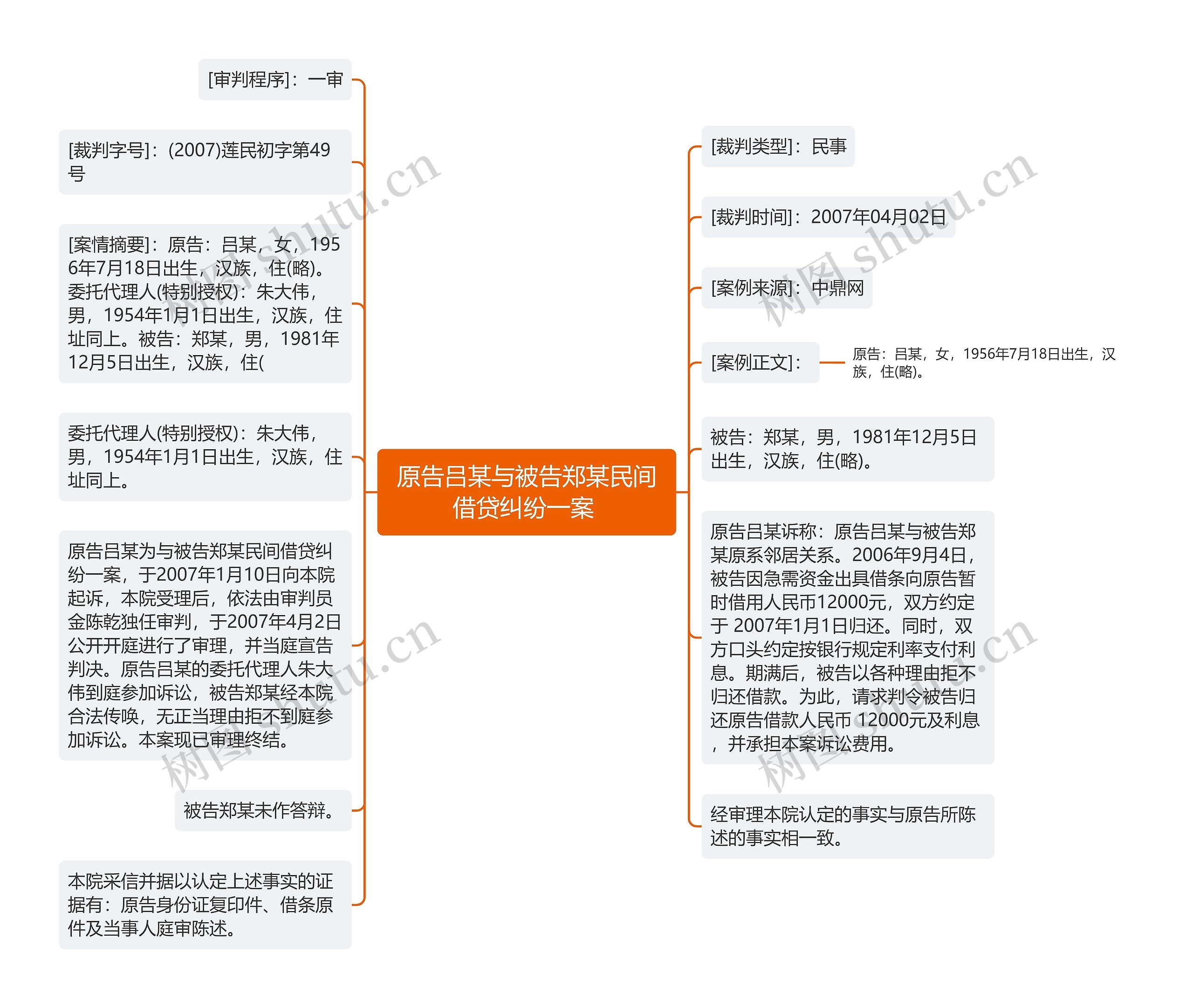 原告吕某与被告郑某民间借贷纠纷一案

[审判程序]：一审

[裁判字号]：(2007)莲民初字第49号

[案情摘要]：原告：吕某，女，1956年7月18日出生，汉族，住(略)。委托代理人(特别授权)：朱大伟，男，1954年1月1日出生，汉族，住址同上。被告：郑某，男，1981年12月5日出生，汉族，住(

委托代理人(特别授权)：朱大伟，男，1954年1月1日出生，汉族，住址同上。

原告吕某为与被告郑某民间借贷纠纷一案，于2007年1月10日向本院起诉，本院受理后，依法由审判员金陈乾独任审判，于2007年4月2日公开开庭进行了审理，并当庭宣告判决。原告吕某的委托代理人朱大伟到庭参加诉讼，被告郑某经本院合法传唤，无正当理由拒不到庭参加诉讼。本案现已审理终结。

被告郑某未作答辩。

本院采信并据以认定上述事实的证据有：原告身份证复印件、借条原件及当事人庭审陈述。

[裁判类型]：民事

[裁判时间]：2007年04月02日

[案例来源]：中鼎网

[案例正文]：

原告：吕某，女，1956年7月18日出生，汉族，住(略)。

被告：郑某，男，1981年12月5日出生，汉族，住(略)。

原告吕某诉称：原告吕某与被告郑某原系邻居关系。2006年9月4日，被告因急需资金出具借条向原告暂时借用人民币12000元，双方约定于 2007年1月1日归还。同时，双方口头约定按银行规定利率支付利息。期满后，被告以各种理由拒不归还借款。为此，请求判令被告归还原告借款人民币 12000元及利息，并承担本案诉讼费用。

经审理本院认定的事实与原告所陈述的事实相一致。

树图 shutu.cn
树图 shutu.cn
树图 shutu.cn
树图 shutu.cn